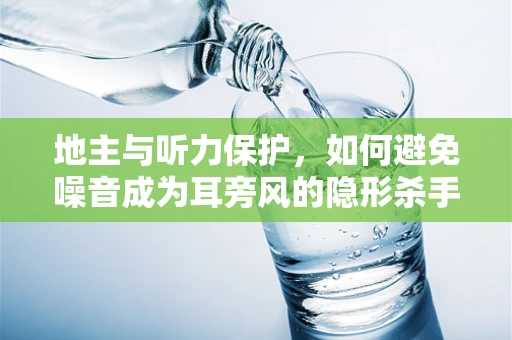 地主与听力保护，如何避免噪音成为耳旁风的隐形杀手